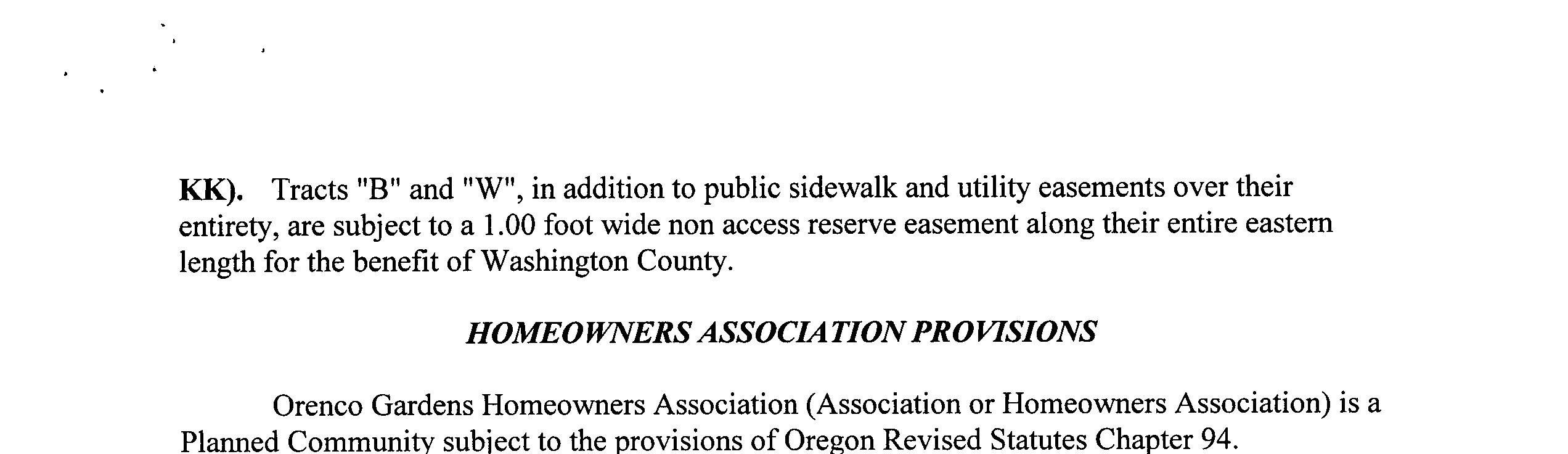 KK). Tracts "B" and "W", in addition to public sidewalk and utility easements over their entirety, are subject to a 1.00 foot wide non access reserve easement along their entire eastern length for the benefit of Washington County.

HOMEOWNERS ASSOCIATION PROVISIONS

Orenco Gardens Homeowners Association (Association or Homeowners Association) is a Planned Community subject to the provisions of Oregon Revised Statutes Chapter 94.